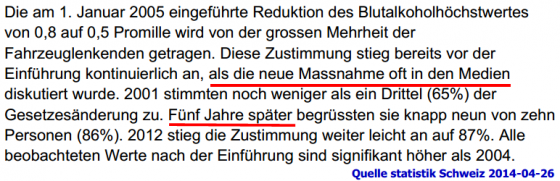 Die am 1. Januar 2005 eingeführte Reduktion des Blutalkoholhöchstwertes von 0,8 auf 0,5 Promille wird von der grossen Mehrheit der Fahrzeuglenkenden getragen. Diese Zustimmung stieg bereits vor der Einführung kontinuierlich an, als die neue Massnahme oft in den Medien diskutiert wurde. 2001 stimmten noch weniger als ein Drittel (65%) der Gesetzesänderung zu. Fünf Jahre später begrüssten sie knapp neun von zehn Personen (86%). 2012 stieg die Zustimmung weiter leicht an auf 87%. Alle beobachteten Werte nach der Einführung sind signifikant höher als 2004.

Quelle statistik Schweiz 2014-04-26